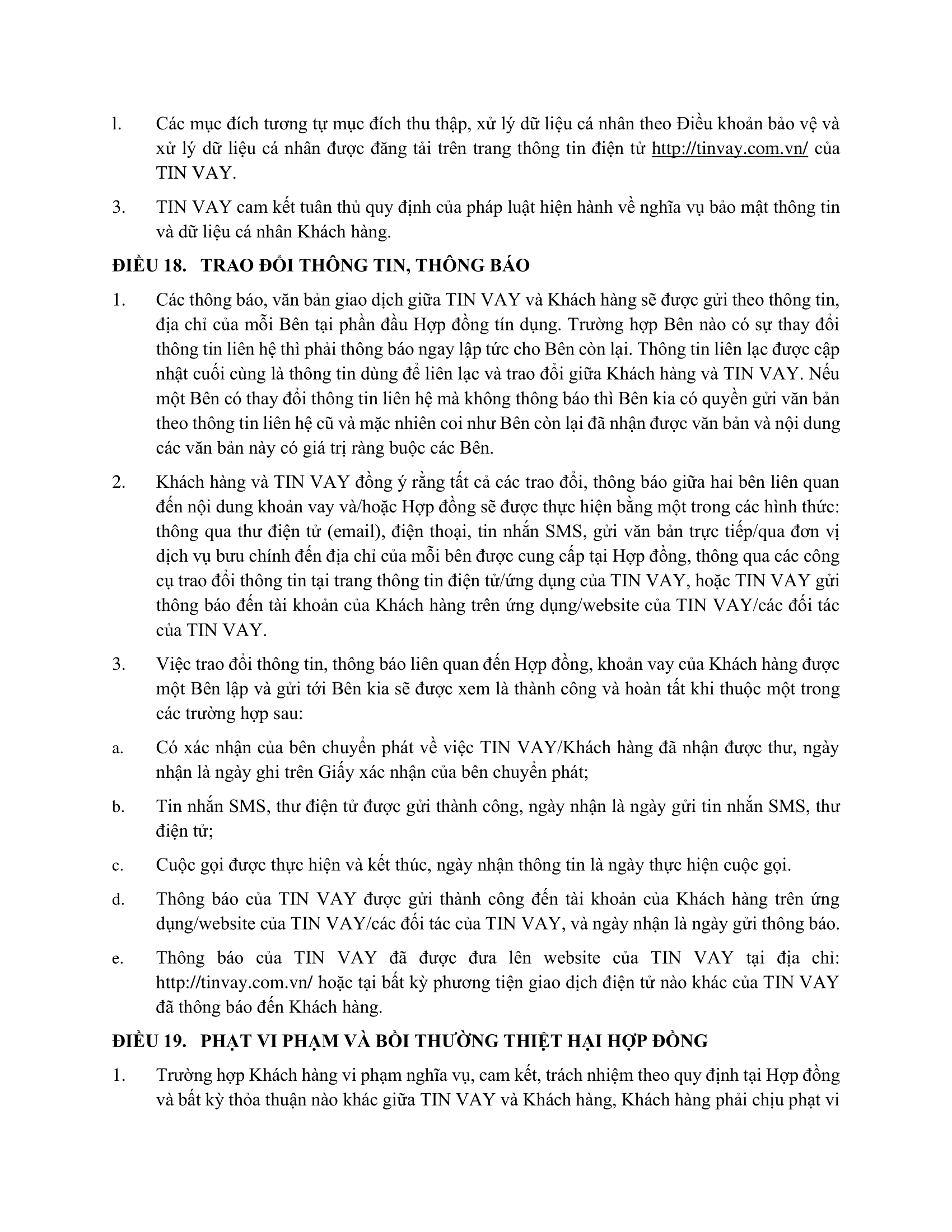 l. Các mục đích tương tự mục đích thu thập, xử lý dữ liệu cá nhân theo Điều khoản bảo vệ và xử lý dữ liệu cá nhân được đăng tải trên trang thông tin điện tử http://tinvay.com.vn/ của TIN VAY.

3. TIN VAY cam kết tuân thủ quy định của pháp luật hiện hành về nghĩa vụ bảo mật thông tin và dữ liệu cá nhân Khách hàng.

ĐIỀU 18. TRAO ĐỔI THÔNG TIN, THÔNG BÁO

1. Các thông báo, văn bản giao dịch giữa TIN VAY và Khách hàng sẽ được gửi theo thông tin, địa chỉ của mỗi Bên tại phần đầu Hợp đồng tín dụng. Trường hợp Bên nào có sự thay đổi thông tin liên hệ thì phải thông báo ngay lập tức cho Bên còn lại. Thông tin liên lạc được cập nhật cuối cùng là thông tin dùng để liên lạc và trao đổi giữa Khách hàng và TIN VAY. Nếu một Bên có thay đổi thông tin liên hệ mà không thông báo thì Bên kia có quyền gửi văn bản theo thông tin liên hệ cũ và mặc nhiên coi như Bên còn lại đã nhận được văn bản và nội dung các văn bản này có giá trị ràng buộc các Bên.

2. Khách hàng và TIN VAY đồng ý rằng tất cả các trao đổi, thông báo giữa hai bên liên quan đến nội dung khoản vay và/hoặc Hợp đồng sẽ được thực hiện bằng một trong các hình thức: thông qua thư điện tử (email), điện thoại, tin nhắn SMS, gửi văn bản trực tiếp/qua đơn vị dịch vụ bưu chính đến địa chỉ của mỗi bên được cung cấp tại Hợp đồng, thông qua các công cụ trao đổi thông tin tại trang thông tin điện tử/ứng dụng của TIN VAY, hoặc TIN VAY gửi thông báo đến tài khoản của Khách hàng trên ứng dụng/website của TIN VAY/các đối tác của TIN VAY.

3. Việc trao đổi thông tin, thông báo liên quan đến Hợp đồng, khoản vay của Khách hàng được một Bên lập và gửi tới Bên kia sẽ được xem là thành công và hoàn tất khi thuộc một trong các trường hợp sau:

a. Có xác nhận của bên chuyển phát về việc TIN VAY/Khách hàng đã nhận được thư, ngày nhận là ngày ghi trên Giấy xác nhận của bên chuyển phát;

b. Tin nhắn SMS, thư điện tử được gửi thành công, ngày nhận là ngày gửi tin nhắn SMS, thư điện tử;

c. Cuộc gọi được thực hiện và kết thúc, ngày nhận thông tin là ngày thực hiện cuộc gọi.

d. Thông báo của TIN VAY được gửi thành công đến tài khoản của Khách hàng trên ứng dụng/website của TIN VAY/các đối tác của TIN VAY, và ngày nhận là ngày gửi thông báo.

e. Thông báo của TIN VAY đã được đưa lên website của TIN VAY tại địa chỉ: http://tinvay.com.vn/ hoặc tại bất kỳ phương tiện giao dịch điện tử nào khác của TIN VAY đã thông báo đến Khách hàng.

ĐIỀU 19. PHẠT VI PHẠM VÀ BỒI THƯỜNG THIỆT HẠI HỢP ĐỒNG

1. Trường hợp Khách hàng vi phạm nghĩa vụ, cam kết, trách nhiệm theo quy định tại Hợp đồng và bất kỳ thỏa thuận nào khác giữa TIN VAY và Khách hàng, Khách hàng phải chịu phạt vi